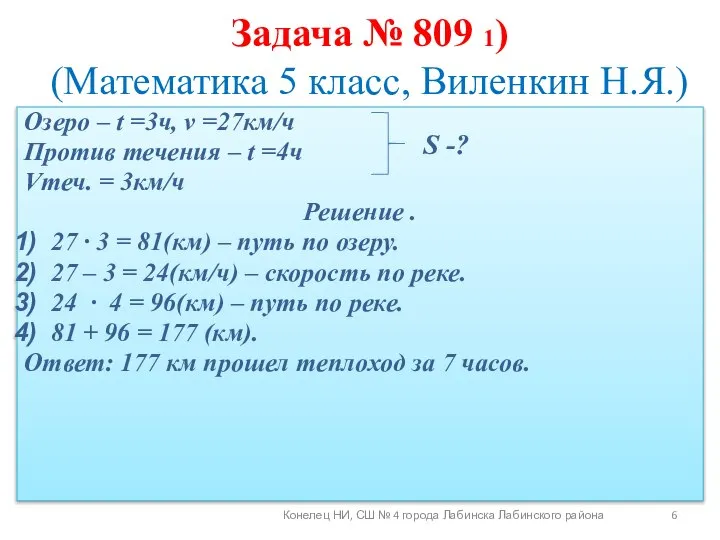 Задача № 809 1)
(Математика 5 класс, Виленкин Н.Я.)

Озеро – t =3ч, v =27км/ч
Против течения – t =4ч
Vтеч. = 3км/ч

S -?

Решение .

1) 27 · 3 = 81(км) – путь по озеру.
2) 27 – 3 = 24(км/ч) – скорость по реке.
3) 24 · 4 = 96(км) – путь по реке.
4) 81 + 96 = 177 (км).

Ответ: 177 км прошел теплоход за 7 часов.

Конелец НИ, СШ № 4 города Лабинска Лабинского района 6